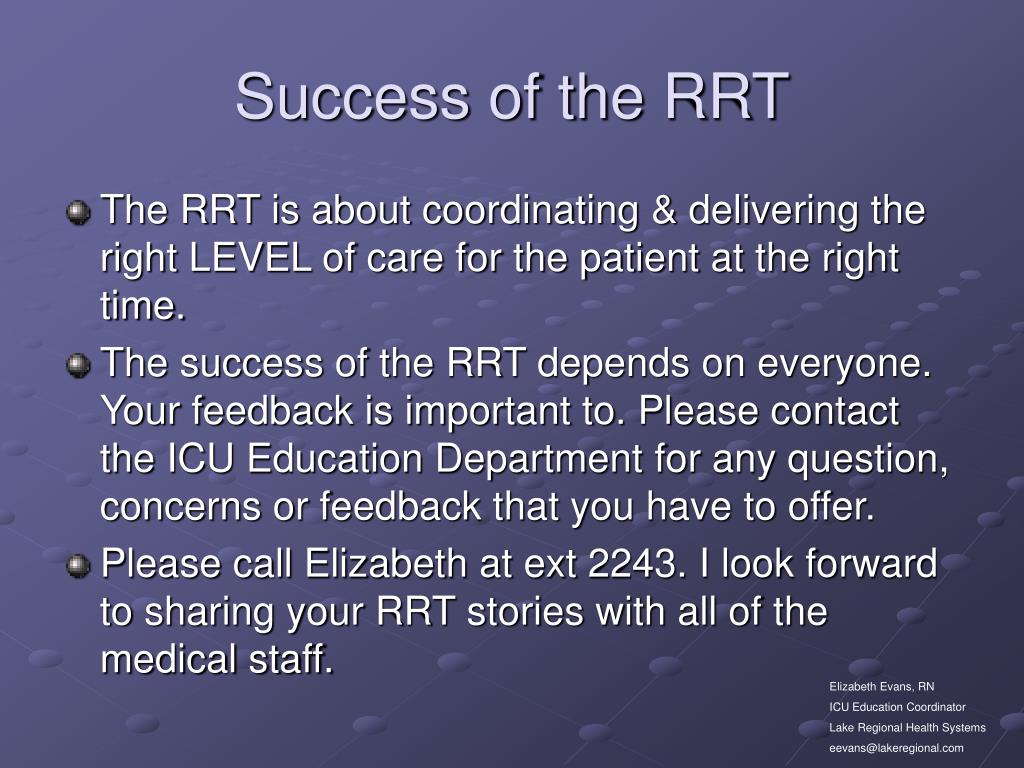 Success of the RRT

The RRT is about coordinating & delivering the right LEVEL of care for the patient at the right time.

The success of the RRT depends on everyone. Your feedback is important to. Please contact the ICU Education Department for any question, concerns or feedback that you have to offer.

Please call Elizabeth at ext 2243. I look forward to sharing your RRT stories with all of the medical staff.

Elizabeth Evans, RN
ICU Education Coordinator
Lake Regional Health Systems
eevans@lakeregional.com